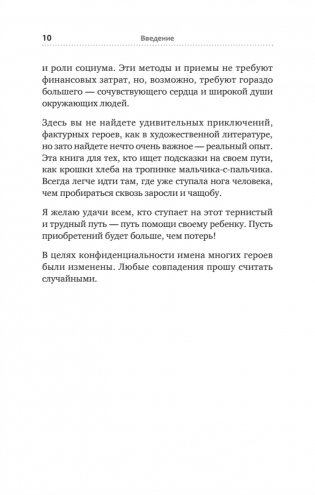 10 Введение

и роли социума. Эти методы и приемы не требуют финансовых затрат, но, возможно, требуют гораздо большего — сочувствующего сердца и широкой души окружающих людей.

Здесь вы не найдете удивительных приключений, фактурных героев, как в художественной литературе, но зато найдете нечто очень важное — реальный опыт. Эта книга для тех, кто ищет подсказки на своем пути, как крошки хлеба на тропинке мальчика-с-пальчика. Всегда легче идти там, где уже ступала нога человека, чем пробираться сквозь заросли и чащобу.

Я желаю удачи всем, кто ступает на этот тернистый и трудный путь — путь помощи своему ребенку. Пусть приобретений будет больше, чем потерь!

В целях конфиденциальности имена многих героев были изменены. Любые совпадения прошу считать случайными.